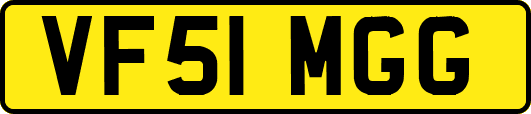 VF51 MGG